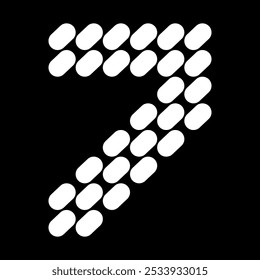 7

shutterstock.com · 2533933015